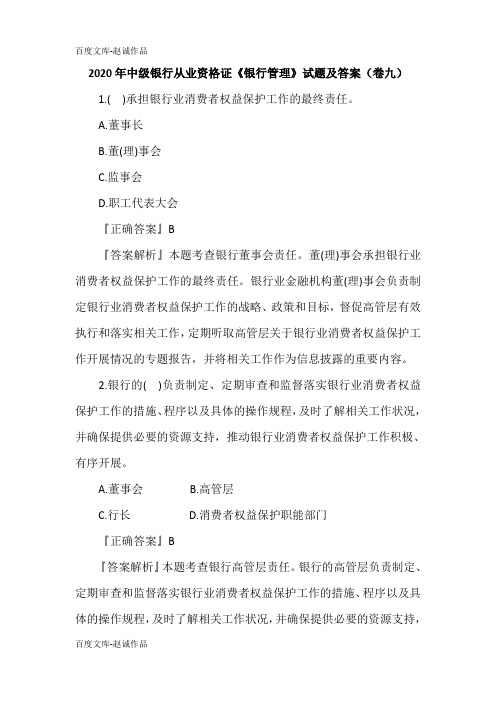 百度文库-赵诚作品

2020年中级银行从业资格证《银行管理》试题及答案（卷九）

1.(　)承担银行业消费者权益保护工作的最终责任。

A.董事长

B.董(理)事会

C.监事会

D.职工代表大会

『正确答案』B

『答案解析』本题考查银行董事会责任。董(理)事会承担银行业消费者权益保护工作的最终责任。银行业金融机构董(理)事会负责制定银行业消费者权益保护工作的战略、政策和目标，督促高管层有效执行和落实相关工作，定期听取高管层关于银行业消费者权益保护工作开展情况的专题报告，并将相关工作作为信息披露的重要内容。

2.银行的(　)负责制定、定期审查和监督落实银行业消费者权益保护工作的措施、程序以及具体的操作规程，及时了解相关工作状况，并确保提供必要的资源支持，推动银行业消费者权益保护工作积极、有序开展。

A.董事会　　B.高管层

C.行长　　D.消费者权益保护职能部门

『正确答案』B

『答案解析』本题考查银行高管层责任。银行的高管层负责制定、定期审查和监督落实银行业消费者权益保护工作的措施、程序以及具体的操作规程，及时了解相关工作状况，并确保提供必要的资源支持，

百度文库-赵诚作品